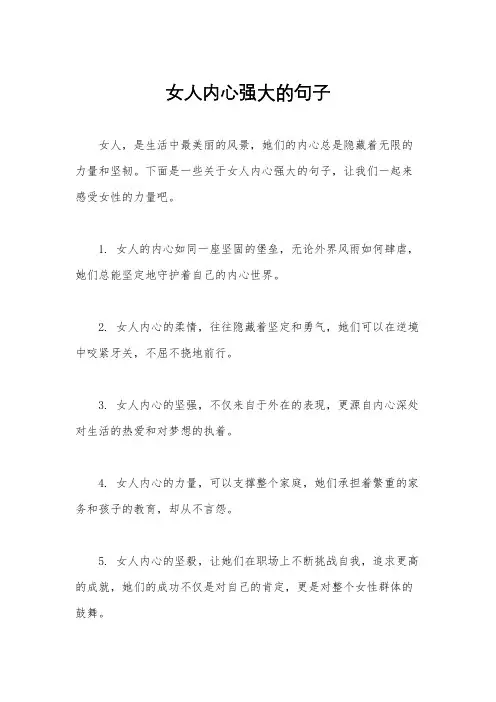 女人内心强大的句子

女人，是生活中最美丽的风景，她们的内心总是隐藏着无限的力量和坚韧。下面是一些关于女人内心强大的句子，让我们一起来感受女性的力量吧。

1. 女人的内心如同一座坚固的堡垒，无论外界风雨如何肆虐，她们总能坚定地守护着自己的内心世界。

2. 女人内心的柔情，往往隐藏着坚定和勇气，她们可以在逆境中咬紧牙关，不屈不挠地前行。

3. 女人内心的坚强，不仅来自于外在的表现，更源自内心深处对生活的热爱和对梦想的执着。

4. 女人内心的力量，可以支撑整个家庭，她们承担着繁重的家务和孩子的教育，却从不言怨。

5. 女人内心的坚毅，让她们在职场上不断挑战自我，追求更高的成就，她们的成功不仅是对自己的肯定，更是对整个女性群体的鼓舞。